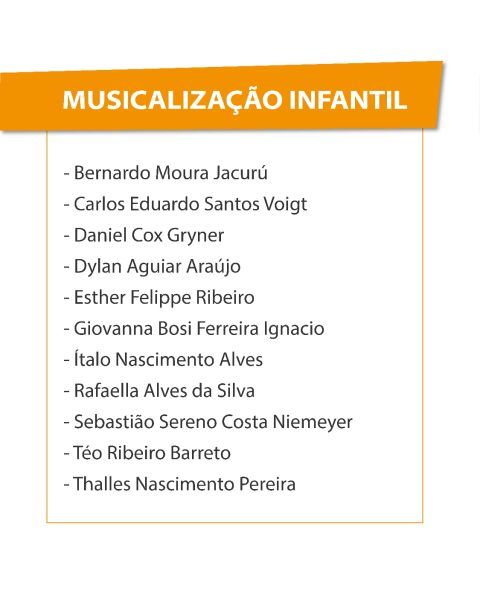 MUSICALIZAÇÃO INFANTIL

- Bernardo Moura Jacurú
- Carlos Eduardo Santos Voigt
- Daniel Cox Gryner
- Dylan Aguiar Araújo
- Esther Felippe Ribeiro
- Giovanna Bosi Ferreira Ignacio
- Ítalo Nascimento Alves
- Rafaella Alves da Silva
- Sebastião Sereno Costa Niemeyer
- Téo Ribeiro Barreto
- Thalles Nascimento Pereira